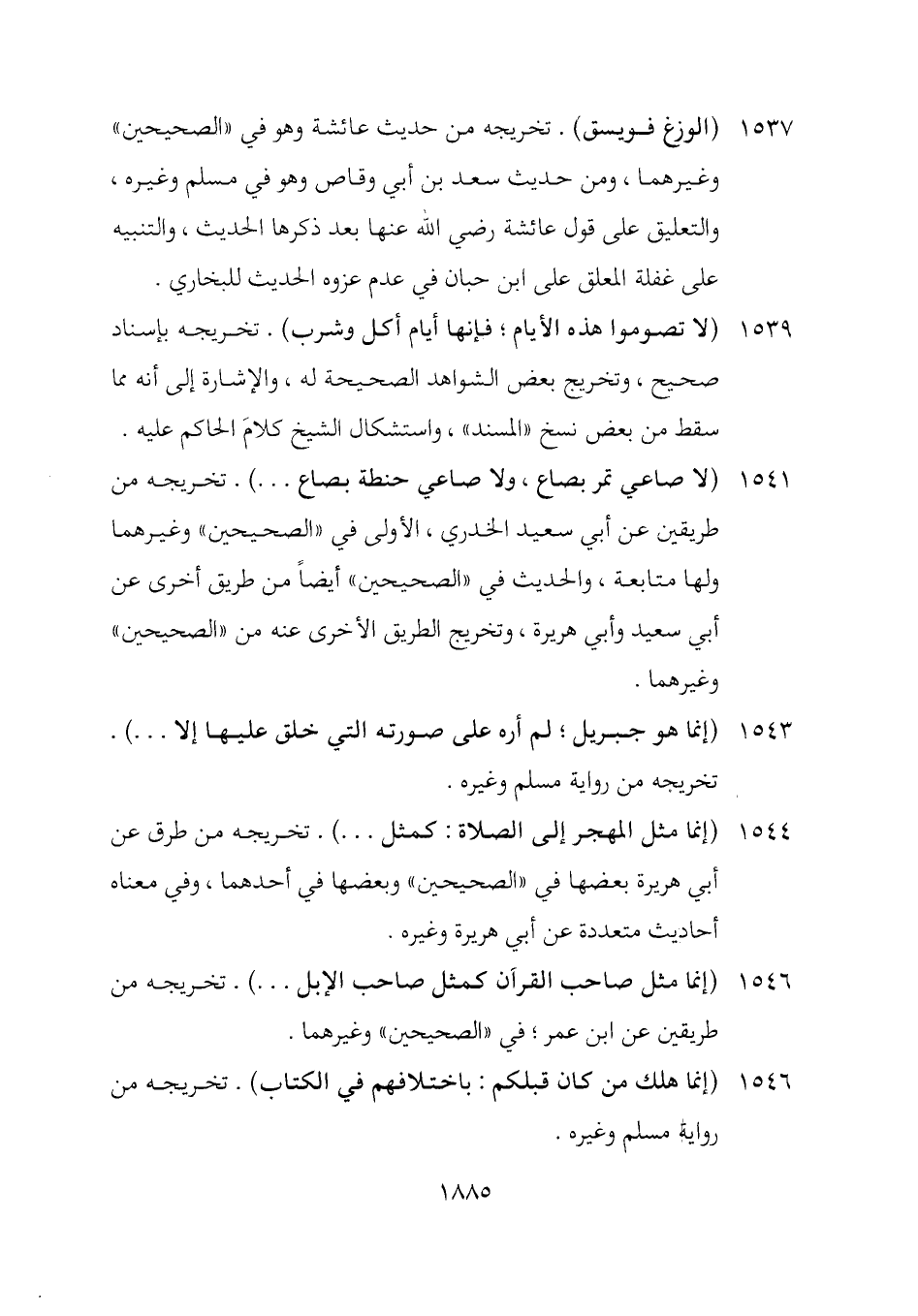 ١٥٣٧ (الوزغ فويسق) . تخريجه من حديث عائشة وهو في «الصحيحين» وغيرهما ، ومن حديث سعد بن أبي وقاص وهو في مسلم وغيره ، والتعليق على قول عائشة رضي الله عنها بعد ذكرها الحديث ، والتنبيه على غفلة المعلق على ابن حبان في عدم عزوه الحديث للبخاري .

١٥٣٩ (لا تصوموا هذه الأيام ؛ فإنها أيام أكل وشرب) . تخريجه بإسناد صحيح ، وتخريج بعض الشواهد الصحيحة له ، والإشارة إلى أنه مما سقط من بعض نسخ «المسند» ، واستشكال الشيخ كلامَ الحاكم عليه .

١٥٤١ (لا صاعي تمر بصاع ، ولا صاعي حنطة بصاع . . .) . تخريجه من طريقين عن أبي سعيد الخدري ، الأولى في «الصحيحين» وغيرهما ولها متابعة ، والحديث في «الصحيحين» أيضاً من طريق أخرى عن أبي سعيد وأبي هريرة ، وتخريج الطريق الأخرى عنه من «الصحيحين» وغيرهما .

١٥٤٣ (إنما هو جبريل ؛ لم أره على صورته التي خلق عليها إلا . . .) . تخريجه من رواية مسلم وغيره .

١٥٤٤ (إنما مثل المهجر إلى الصلاة : كمثل . . .) . تخريجه من طرق عن أبي هريرة بعضها في «الصحيحين» وبعضها في أحدهما ، وفي معناه أحاديث متعددة عن أبي هريرة وغيره .

١٥٤٦ (إنما مثل صاحب القرآن كمثل صاحب الإبل . . .) . تخريجه من طريقين عن ابن عمر ؛ في «الصحيحين» وغيرهما .

١٥٤٦ (إنما هلك من كان قبلكم : باختلافهم في الكتاب) . تخريجه من رواية مسلم وغيره .

١٨٨٥